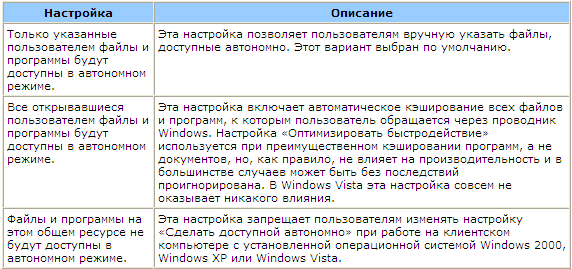 | Настройка | Описание |
|---|---|
| Только указанные пользователем файлы и программы будут доступны в автономном режиме. | Эта настройка позволяет пользователям вручную указать файлы, доступные автономно. Этот вариант выбран по умолчанию. |
| Все открывавшиеся пользователем файлы и программы будут доступны в автономном режиме. | Эта настройка включает автоматическое кэширование всех файлов и программ, к которым пользователь обращается через проводник Windows. Настройка «Оптимизировать быстродействие» используется при преимущественном кэшировании программ, а не документов, но, как правило, не влияет на производительность и в большинстве случаев может быть без последствий проигнорирована. В Windows Vista эта настройка совсем не оказывает никакого влияния. |
| Файлы и программы на этом общем ресурсе не будут доступны в автономном режиме. | Эта настройка запрещает пользователям изменять настройку «Сделать доступной автономно» при работе на клиентском компьютере с установленной операционной системой Windows 2000, Windows XP или Windows Vista. |